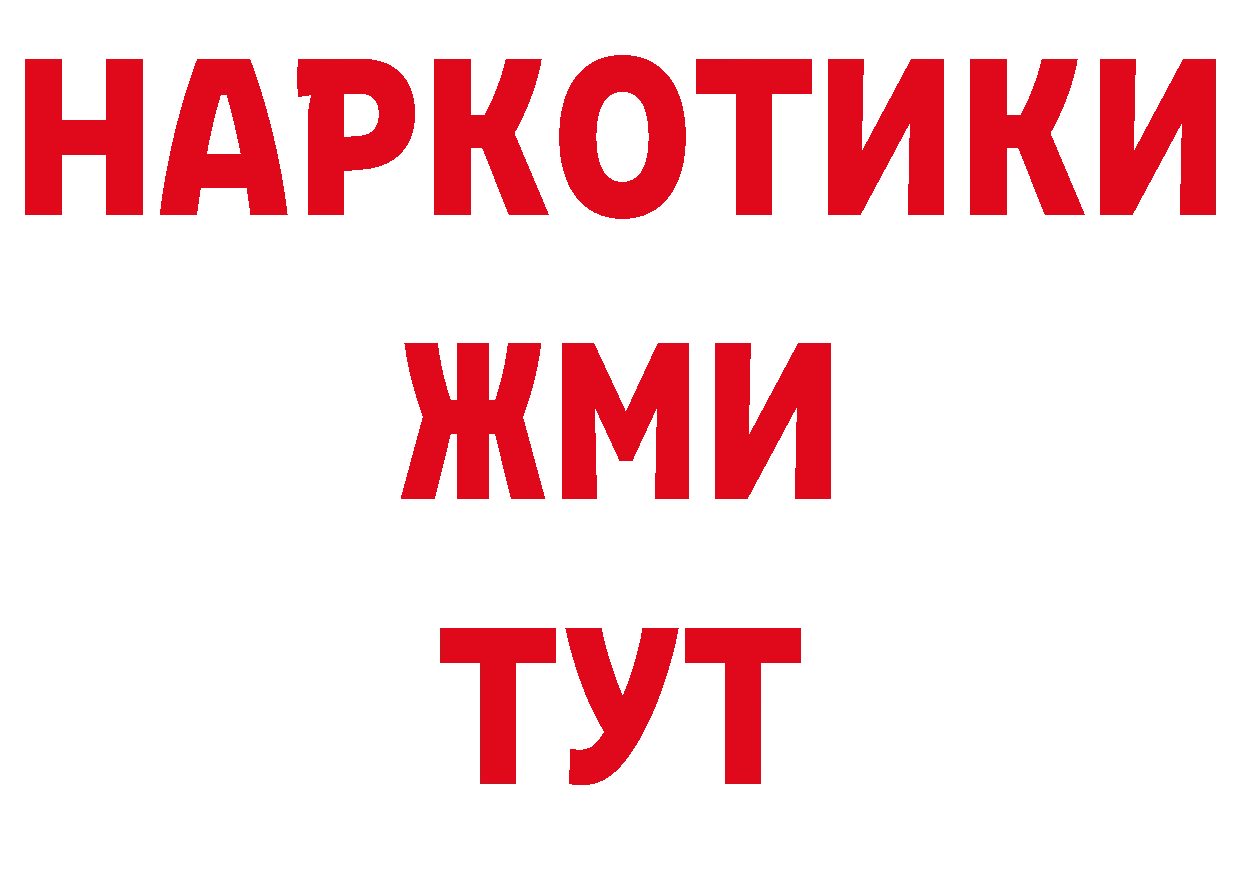 НАРКОТИКИ
ЖМИ
ТУТ